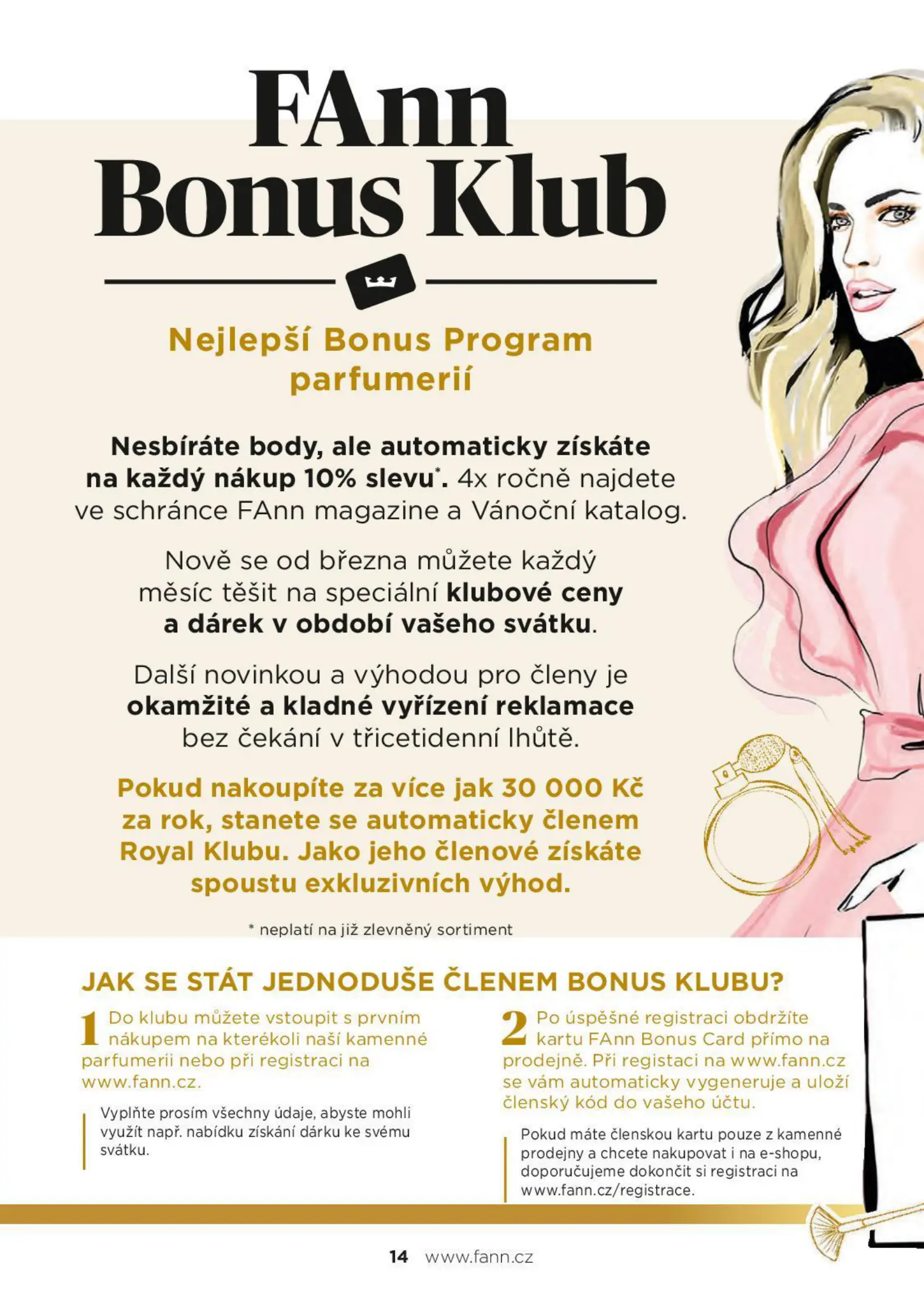 FAnn
Bonus Klub

Nejlepší Bonus Program parfumerií

Nesbíráte body, ale automaticky získáte na každý nákup 10% slevu$^{*}$. 4x ročně najdete ve schránce FAnn magazine a Vánoční katalog.

Nově se od března můžete každý měsíc těšit na speciální klubové ceny a dárek v období vašeho svátku.

Další novinkou a výhodou pro členy je okamžité a kladné vyřízení reklamace bez čekání v třicetidenní lhůtě.

Pokud nakoupíte za více jak 30 000 Kč za rok, stanete se automaticky členem Royal Klubu. Jako jeho členové získáte spoustu exkluzivních výhod.

* neplatí na již zlevněný sortiment

JAK SE STÁT JEDNODUŠE ČLENEM BONUS KLUBU?

1 Do klubu můžete vstoupit s prvním nákupem na kterékoli naší kamenné parfumerii nebo při registraci na www.fann.cz.

Vyplňte prosím všechny údaje, abyste mohli využít např. nabídku získání dárku ke svému svátku.

2 Po úspěšné registraci obdržíte kartu FAnn Bonus Card přímo na prodejně. Při registaci na www.fann.cz se vám automaticky vygeneruje a uloží členský kód do vašeho účtu.

Pokud máte členskou kartu pouze z kamenné prodejny a chcete nakupovat i na e-shopu, doporučujeme dokončit si registraci na www.fann.cz/registrace.

14 www.fann.cz